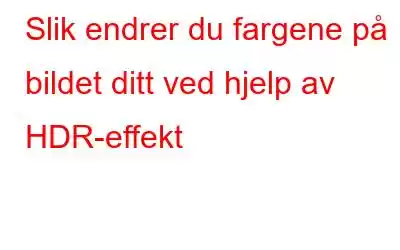 Slik endrer du fargene på bildet ditt ved hjelp av HDR-effekt